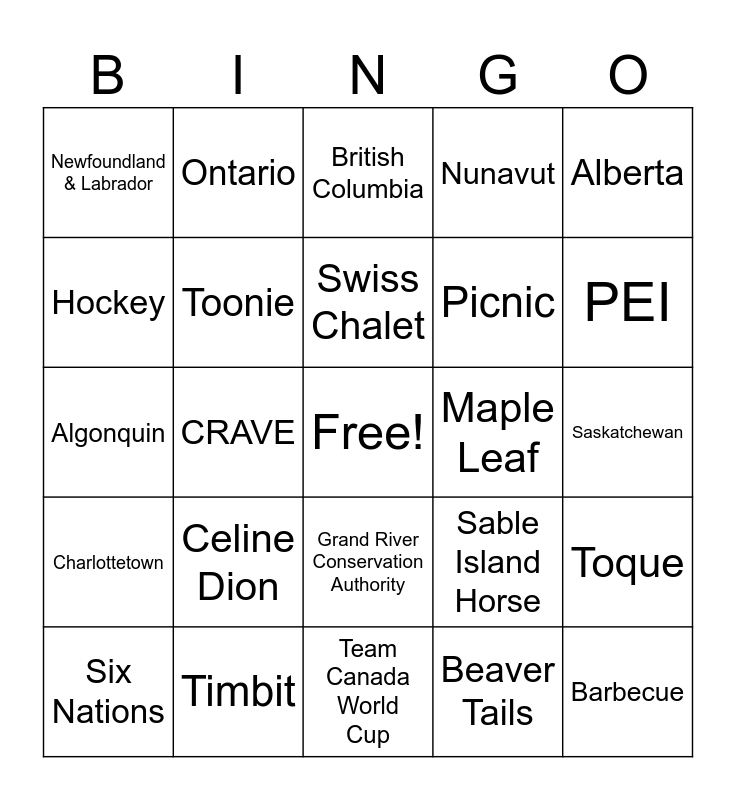 | B | I | N | G | O |
|---|---|---|---|---|
| Newfoundland & Labrador | Ontario | British Columbia | Nunavut | Alberta |
| Hockey | Toonie | Swiss Chalet | Picnic | PEI |
| Algonquin | CRAVE | Free! | Maple Leaf | Saskatchewan |
| Charlottetown | Celine Dion | Grand River Conservation Authority | Sable Island Horse | Toque |
| Six Nations | Timbit | Team Canada World Cup | Beaver Tails | Barbecue |